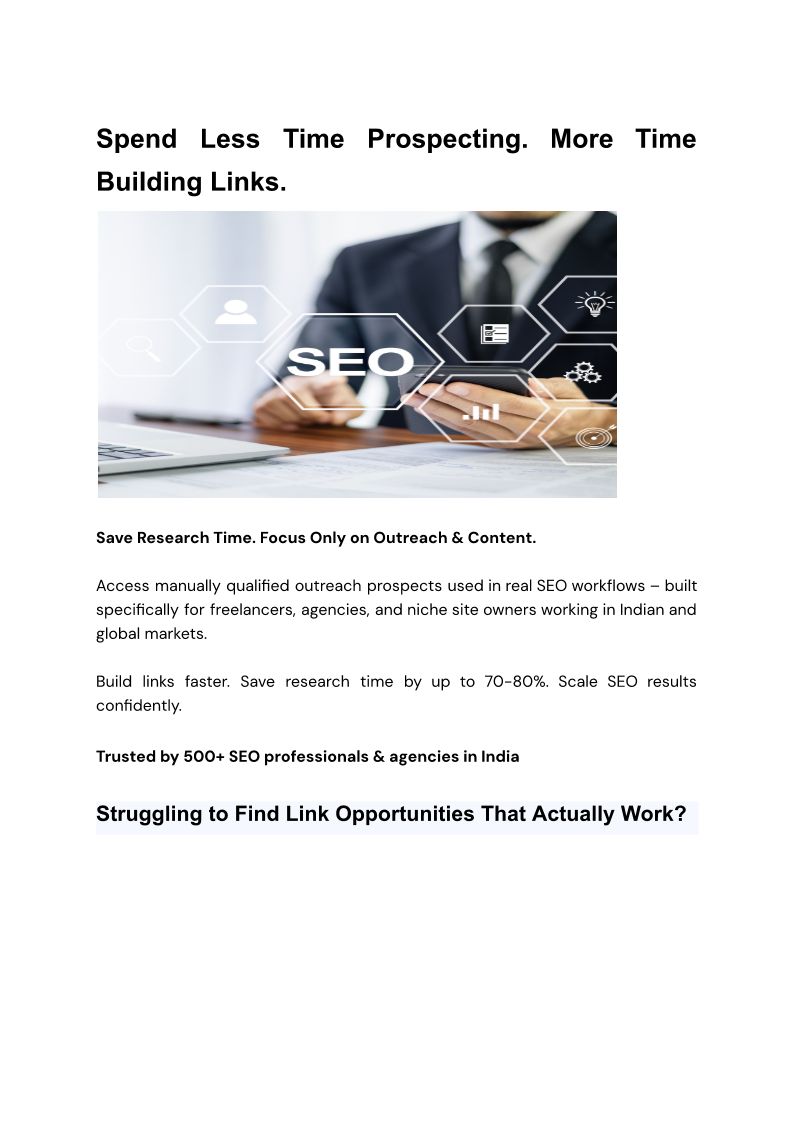 Spend Less Time Prospecting. More Time Building Links.

SEO

Save Research Time. Focus Only on Outreach & Content.

Access manually qualified outreach prospects used in real SEO workflows – built specifically for freelancers, agencies, and niche site owners working in Indian and global markets.

Build links faster. Save research time by up to 70-80%. Scale SEO results confidently.

Trusted by 500+ SEO professionals & agencies in India

Struggling to Find Link Opportunities That Actually Work?